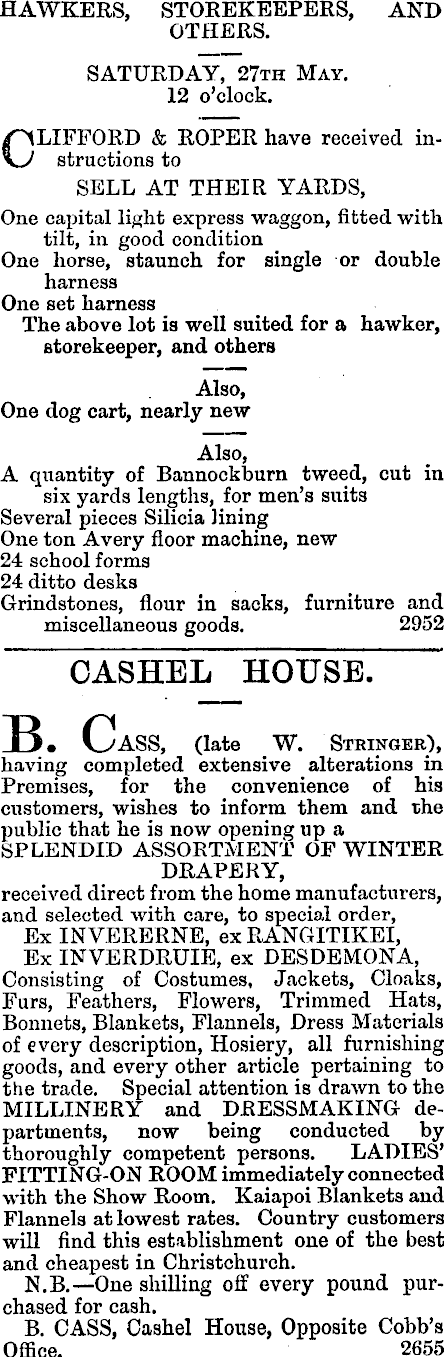 HAWKERS, STOREKEEPERS, AND OTHERS.

SATURDAY, 27TH MAY. 12 o'clock.

CLIFFORD & ROPER have received instructions to

SELL AT THEIR YARDS,

One capital light express waggon, fitted with tilt, in good condition
One horse, staunch for single or double harness
One set harness
The above lot is well suited for a hawker, storekeeper, and others

Also,
One dog cart, nearly new

Also,
A quantity of Bannockburn tweed, cut in six yards lengths, for men's suits
Several pieces Silicia lining
One ton Avery floor machine, new
24 school forms
24 ditto desks
Grindstones, flour in sacks, furniture and miscellaneous goods. 2952

CASHEL HOUSE.

B. CASS, (late W. STRINGER), having completed extensive alterations in Premises, for the convenience of his customers, wishes to inform them and the public that he is now opening up a
SPLENDID ASSORTMENT OF WINTER DRAPERY,
received direct from the home manufacturers, and selected with care, to special order,
Ex INVERERNE, ex RANGITIKEI,
Ex INVERDRUIE, ex DESDEMONA,
Consisting of Costumes, Jackets, Cloaks, Furs, Feathers, Flowers, Trimmed Hats, Bonnets, Blankets, Flannels, Dress Materials of every description, Hosiery, all furnishing goods, and every other article pertaining to the trade. Special attention is drawn to the MILLINERY and DRESSMAKING departments, now being conducted by thoroughly competent persons. LADIES' FITTING-ON ROOM immediately connected with the Show Room. Kaiapoi Blankets and Flannels at lowest rates. Country customers will find this establishment one of the best and cheapest in Christchurch.
N.B.—One shilling off every pound purchased for cash.
B. CASS, Cashel House, Opposite Cobb's Office. 2655